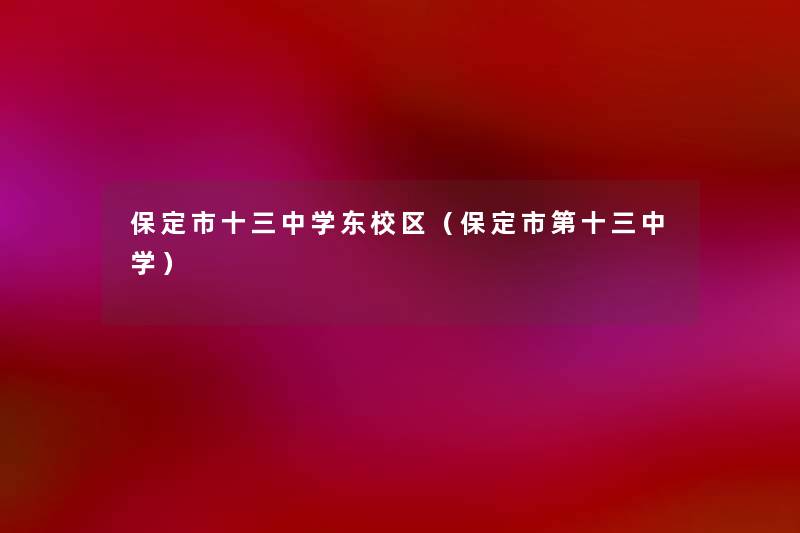 保定市十三中学东校区（保定市第十三中学）